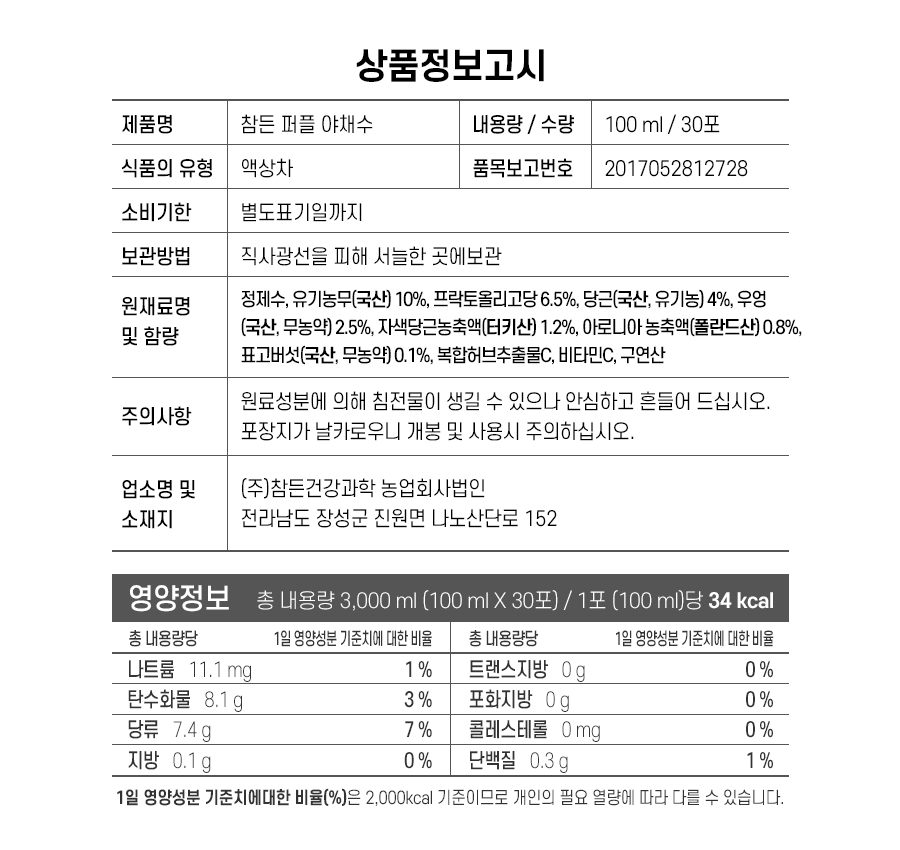 상품정보고시

| 제품명 | 참든 퍼플 야채수 | 내용량 / 수량 | 100 ml / 30포 |
|---|---|---|---|
| 식품의 유형 | 액상차 | 품목보고번호 | 2017052812728 |
| 소비기한 | 별도표기일까지 | | |
| 보관방법 | 직사광선을 피해 서늘한 곳에보관 | | |
| 원재료명 및 함량 | 정제수, 유기농무(국산) 10%, 프락토올리고당 6.5%, 당근(국산, 유기농) 4%, 우엉(국산, 무농약) 2.5%, 자색당근농축액(터키산) 1.2%, 아로니아 농축액(폴란드산) 0.8%, 표고버섯(국산, 무농약) 0.1%, 복합허브추출물C, 비타민C, 구연산 | | |
| 주의사항 | 원료성분에 의해 침전물이 생길 수 있으나 안심하고 흔들어 드십시오. 포장지가 날카로우니 개봉 및 사용시 주의하십시오. | | |
| 업소명 및 소재지 | (주)참든건강과학 농업회사법인 전라남도 장성군 진원면 나노산단로 152 | | |

영양정보 총 내용량 3,000 ml (100 ml X 30포) / 1포 (100 ml)당 34 kcal

| 총 내용량당 | 1일 영양성분 기준치에 대한 비율 | 총 내용량당 | 1일 영양성분 기준치에 대한 비율 |
|---|---|---|---|
| 나트륨 11.1 mg | 1 % | 트랜스지방 0 g | 0 % |
| 탄수화물 8.1 g | 3 % | 포화지방 0 g | 0 % |
| 당류 7.4 g | 7 % | 콜레스테롤 0 mg | 0 % |
| 지방 0.1 g | 0 % | 단백질 0.3 g | 1 % |

1일 영양성분 기준치에대한 비율(%)은 2,000kcal 기준이므로 개인의 필요 열량에 따라 다를 수 있습니다.